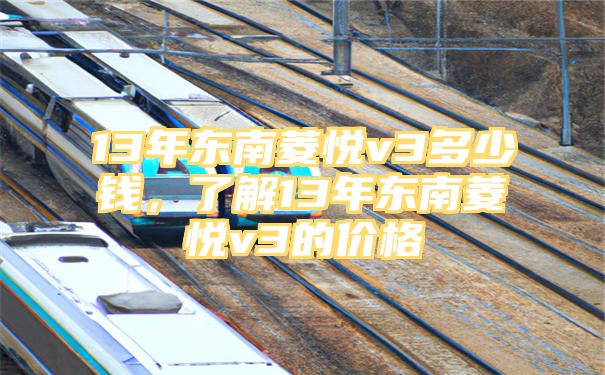 13年东南菱悦v3多少钱，了解13年东南菱悦v3的价格